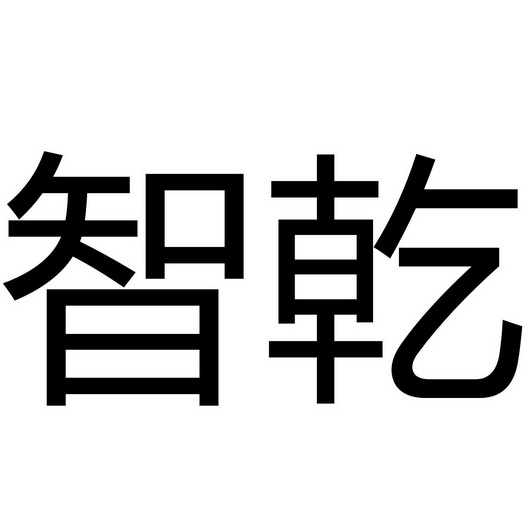 智乾